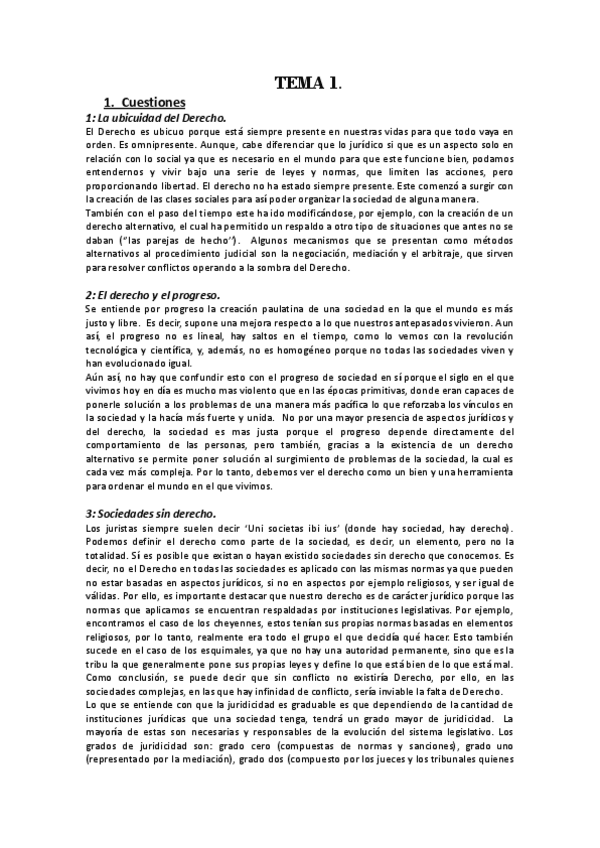 TEMA 1.

1. Cuestiones

1: La ubicuidad del Derecho.

El Derecho es ubicuo porque está siempre presente en nuestras vidas para que todo vaya en orden. Es omnipresente. Aunque, cabe diferenciar que lo jurídico si que es un aspecto solo en relación con lo social ya que es necesario en el mundo para que este funcione bien, podamos entendernos y vivir bajo una serie de leyes y normas, que limiten las acciones, pero proporcionando libertad. El derecho no ha estado siempre presente. Este comenzó a surgir con la creación de las clases sociales para así poder organizar la sociedad de alguna manera.

También con el paso del tiempo este ha ido modificándose, por ejemplo, con la creación de un derecho alternativo, el cual ha permitido un respaldo a otro tipo de situaciones que antes no se daban ("las parejas de hecho"). Algunos mecanismos que se presentan como métodos alternativos al procedimiento judicial son la negociación, mediación y el arbitraje, que sirven para resolver conflictos operando a la sombra del Derecho.

2: El derecho y el progreso.

Se entiende por progreso la creación paulatina de una sociedad en la que el mundo es más justo y libre. Es decir, supone una mejora respecto a lo que nuestros antepasados vivieron. Aun así, el progreso no es lineal, hay saltos en el tiempo, como lo vemos con la revolución tecnológica y científica, y, además, no es homogéneo porque no todas las sociedades viven y han evolucionado igual.

Aún así, no hay que confundir esto con el progreso de sociedad en sí porque el siglo en el que vivimos hoy en día es mucho mas violento que en las épocas primitivas, donde eran capaces de ponerle solución a los problemas de una manera más pacífica lo que reforzaba los vínculos en la sociedad y la hacía más fuerte y unida. No por una mayor presencia de aspectos jurídicos y del derecho, la sociedad es mas justa porque el progreso depende directamente del comportamiento de las personas, pero también, gracias a la existencia de un derecho alternativo se permite poner solución al surgimiento de problemas de la sociedad, la cual es cada vez más compleja. Por lo tanto, debemos ver el derecho como un bien y una herramienta para ordenar el mundo en el que vivimos.

3: Sociedades sin derecho.

Los juristas siempre suelen decir 'Uni societas ibi ius' (donde hay sociedad, hay derecho). Podemos definir el derecho como parte de la sociedad, es decir, un elemento, pero no la totalidad. Sí es posible que existan o hayan existido sociedades sin derecho que conocemos. Es decir, no el Derecho en todas las sociedades es aplicado con las mismas normas ya que pueden no estar basadas en aspectos jurídicos, si no en aspectos por ejemplo religiosos, y ser igual de válidas. Por ello, es importante destacar que nuestro derecho es de carácter jurídico porque las normas que aplicamos se encuentran respaldadas por instituciones legislativas. Por ejemplo, encontramos el caso de los cheyennes, estos tenían sus propias normas basadas en elementos religiosos, por lo tanto, realmente era todo el grupo el que decidía qué hacer. Esto también sucede en el caso de los esquimales, ya que no hay una autoridad permanente, sino que es la tribu la que generalmente pone sus propias leyes y define lo que está bien de lo que está mal. Como conclusión, se puede decir que sin conflicto no existiría Derecho, por ello, en las sociedades complejas, en las que hay infinidad de conflicto, sería inviable la falta de Derecho.

Lo que se entiende con que la juridicidad es graduable es que dependiendo de la cantidad de instituciones jurídicas que una sociedad tenga, tendrá un grado mayor de juridicidad. La mayoría de estas son necesarias y responsables de la evolución del sistema legislativo. Los grados de juridicidad son: grado cero (compuestas de normas y sanciones), grado uno (representado por la mediación), grado dos (compuesto por los jueces y los tribunales quienes